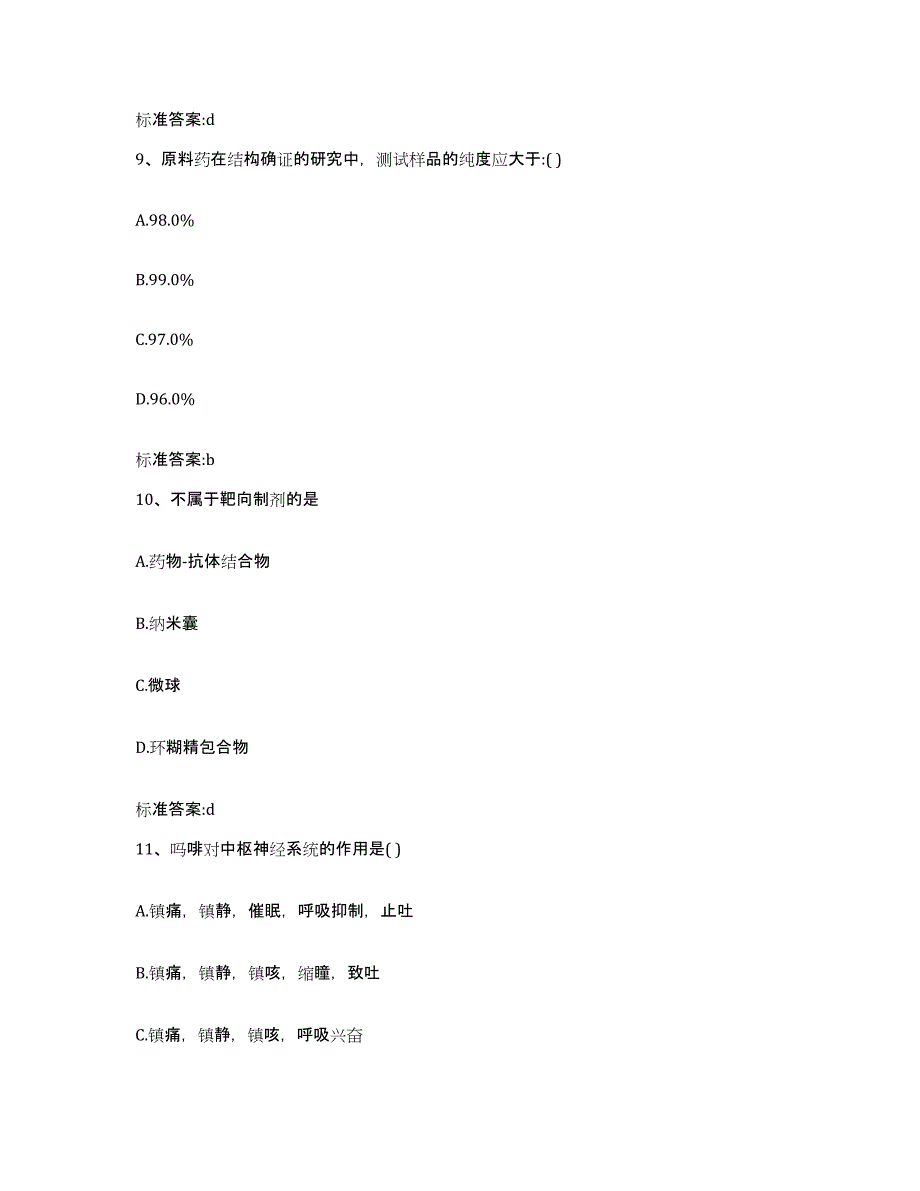 标准答案:d

9、原料药在结构确证的研究中，测试样品的纯度应大于:( )

A.98.0%

B.99.0%

C.97.0%

D.96.0%

标准答案:b

10、不属于靶向制剂的是

A.药物-抗体结合物

B.纳米囊

C.微球

D.环糊精包合物

标准答案:d

11、吗啡对中枢神经系统的作用是( )

A.镇痛，镇静，催眠，呼吸抑制，止吐

B.镇痛，镇静，镇咳，缩瞳，致吐

C.镇痛，镇静，镇咳，呼吸兴奋